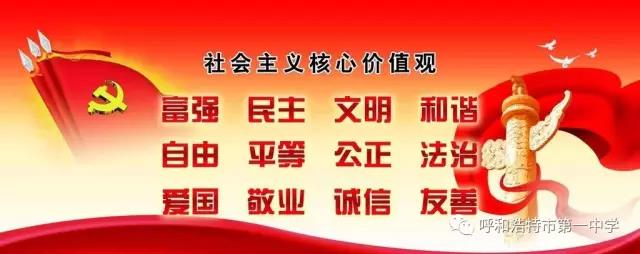 社会主义核心价值观

富强 民主 文明 和谐
自由 平等 公正 法治
爱国 敬业 诚信 友善

呼和浩特市第一中学